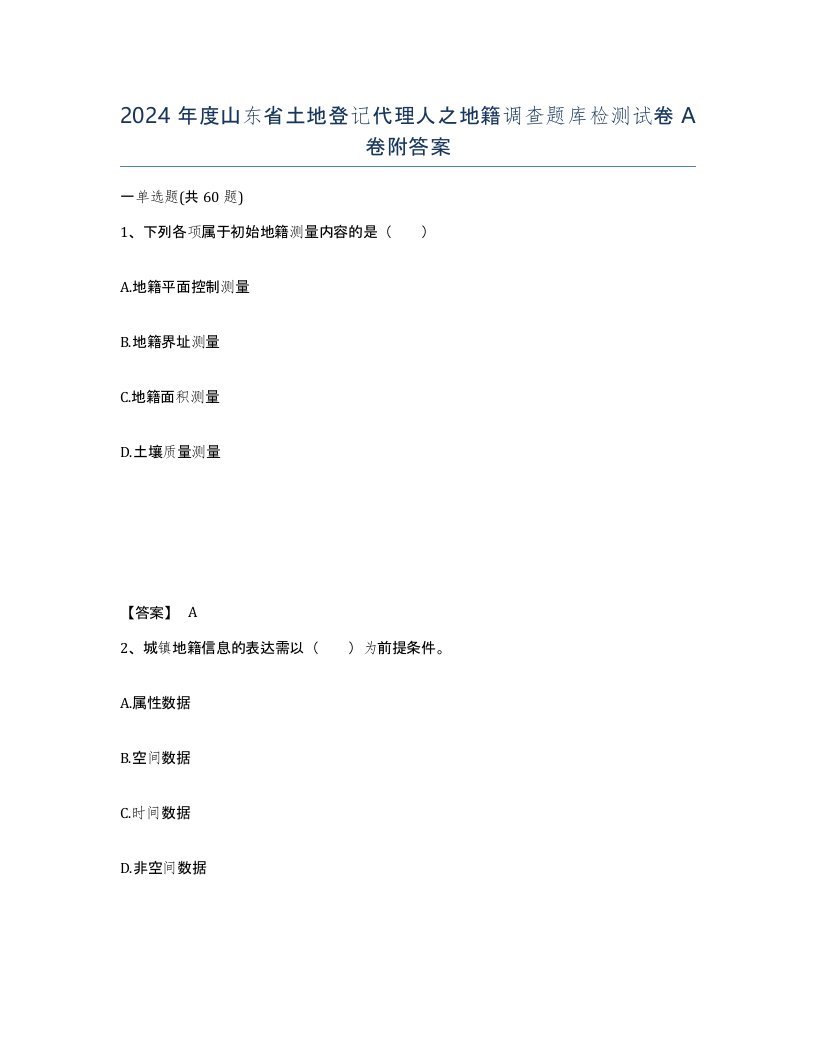 2024 年度山东省土地登记代理人之地籍调查题库检测试卷 A 卷附答案

一单选题(共 60 题)

1、下列各项属于初始地籍测量内容的是（　　）

A.地籍平面控制测量

B.地籍界址测量

C.地籍面积测量

D.土壤质量测量

【答案】 A

2、城镇地籍信息的表达需以（　　）为前提条件。

A.属性数据

B.空间数据

C.时间数据

D.非空间数据